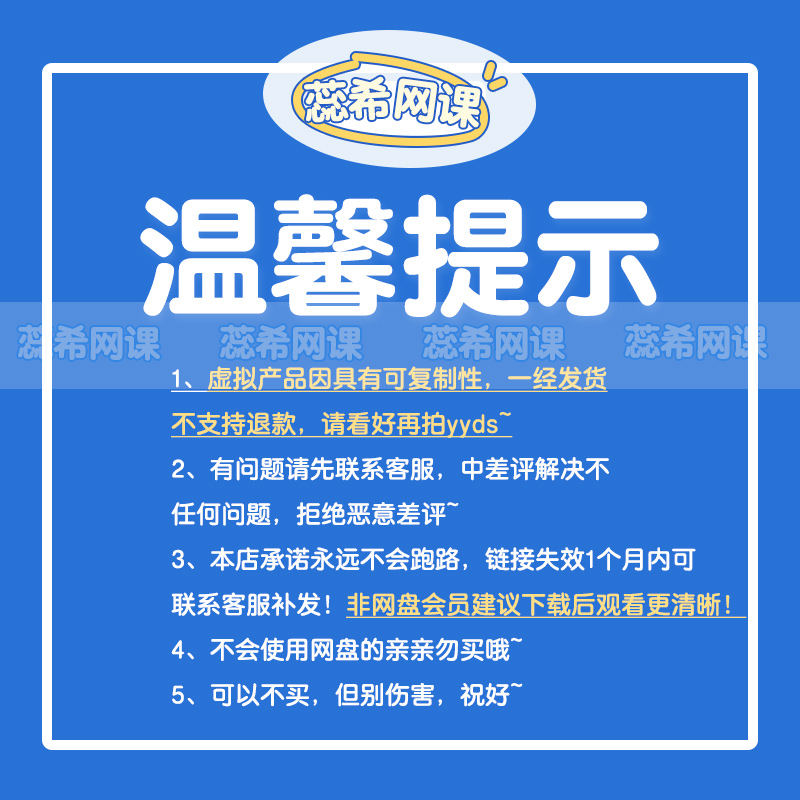 蕊希网课

温馨提示

蕊希网课 蕊希网课 蕊希网课 蕊希网课

1、虚拟产品因具有可复制性，一经发货不支持退款，请看好再拍yyds~

2、有问题请先联系客服，中差评解决不任何问题，拒绝恶意差评~

3、本店承诺永远不会跑路，链接失效1个月内可联系客服补发！非网盘会员建议下载后观看更清晰！

4、不会使用网盘的亲亲勿买哦~

5、可以不买，但别伤害，祝好~